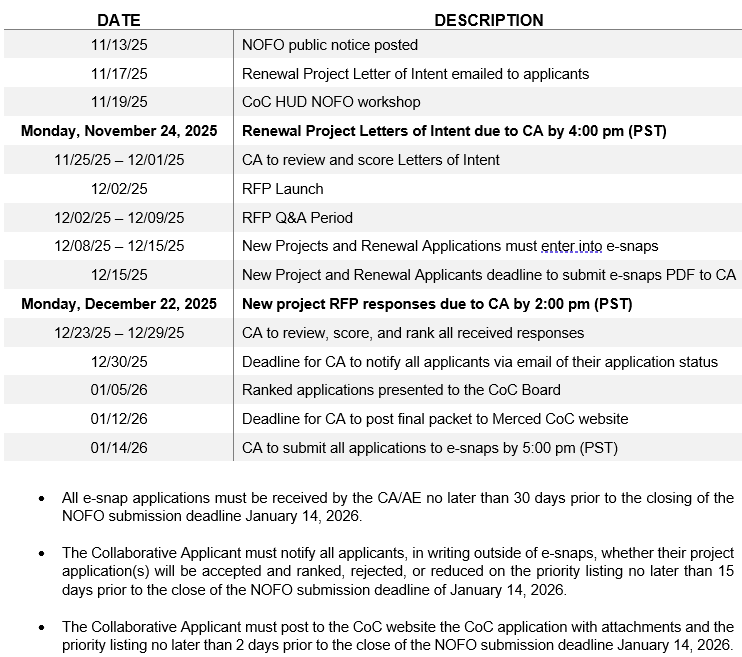 | DATE | DESCRIPTION |
|---|---|
| 11/13/25 | NOFO public notice posted |
| 11/17/25 | Renewal Project Letter of Intent emailed to applicants |
| 11/19/25 | CoC HUD NOFO workshop |
| **Monday, November 24, 2025** | **Renewal Project Letters of Intent due to CA by 4:00 pm (PST)** |
| 11/25/25 – 12/01/25 | CA to review and score Letters of Intent |
| 12/02/25 | RFP Launch |
| 12/02/25 – 12/09/25 | RFP Q&A Period |
| 12/08/25 – 12/15/25 | New Projects and Renewal Applications must enter into e-snaps |
| 12/15/25 | New Project and Renewal Applicants deadline to submit e-snaps PDF to CA |
| **Monday, December 22, 2025** | **New project RFP responses due to CA by 2:00 pm (PST)** |
| 12/23/25 – 12/29/25 | CA to review, score, and rank all received responses |
| 12/30/25 | Deadline for CA to notify all applicants via email of their application status |
| 01/05/26 | Ranked applications presented to the CoC Board |
| 01/12/26 | Deadline for CA to post final packet to Merced CoC website |
| 01/14/26 | CA to submit all applications to e-snaps by 5:00 pm (PST) |

• All e-snap applications must be received by the CA/AE no later than 30 days prior to the closing of the NOFO submission deadline January 14, 2026.

• The Collaborative Applicant must notify all applicants, in writing outside of e-snaps, whether their project application(s) will be accepted and ranked, rejected, or reduced on the priority listing no later than 15 days prior to the close of the NOFO submission deadline of January 14, 2026.

• The Collaborative Applicant must post to the CoC website the CoC application with attachments and the priority listing no later than 2 days prior to the close of the NOFO submission deadline January 14, 2026.